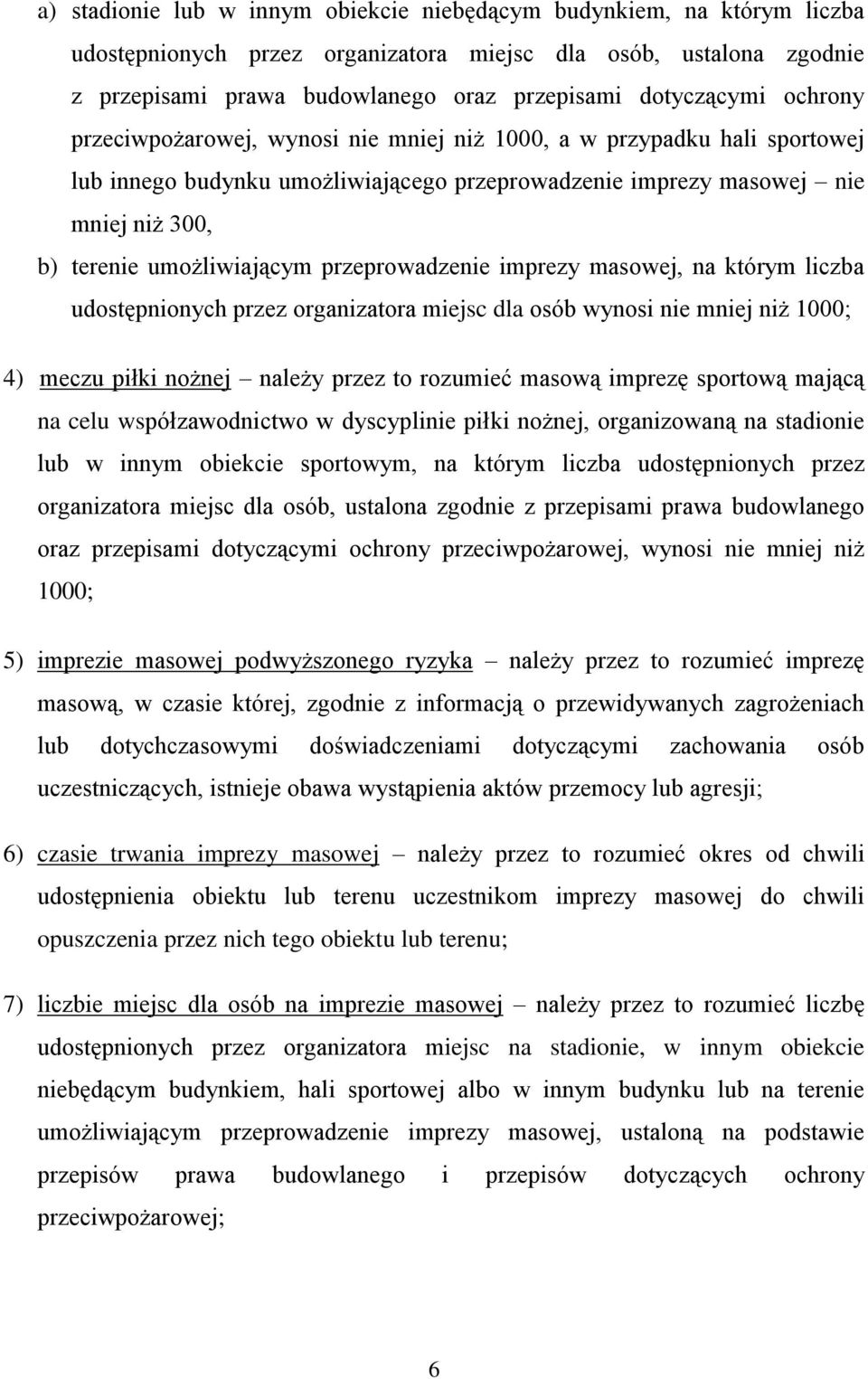 a) stadionie lub w innym obiekcie niebędącym budynkiem, na którym liczba udostępnionych przez organizatora miejsc dla osób, ustalona zgodnie z przepisami prawa budowlanego oraz przepisami dotyczącymi ochrony przeciwpożarowej, wynosi nie mniej niż 1000, a w przypadku hali sportowej lub innego budynku umożliwiającego przeprowadzenie imprezy masowej – nie mniej niż 300,

b) terenie umożliwiającym przeprowadzenie imprezy masowej, na którym liczba udostępnionych przez organizatora miejsc dla osób wynosi nie mniej niż 1000;

4) meczu piłki nożnej – należy przez to rozumieć masową imprezę sportową mającą na celu współzawodnictwo w dyscyplinie piłki nożnej, organizowaną na stadionie lub w innym obiekcie sportowym, na którym liczba udostępnionych przez organizatora miejsc dla osób, ustalona zgodnie z przepisami prawa budowlanego oraz przepisami dotyczącymi ochrony przeciwpożarowej, wynosi nie mniej niż 1000;

5) imprezie masowej podwyższonego ryzyka – należy przez to rozumieć imprezę masową, w czasie której, zgodnie z informacją o przewidywanych zagrożeniach lub dotychczasowymi doświadczeniami dotyczącymi zachowania osób uczestniczących, istnieje obawa wystąpienia aktów przemocy lub agresji;

6) czasie trwania imprezy masowej – należy przez to rozumieć okres od chwili udostępnienia obiektu lub terenu uczestnikom imprezy masowej do chwili opuszczenia przez nich tego obiektu lub terenu;

7) liczbie miejsc dla osób na imprezie masowej – należy przez to rozumieć liczbę udostępnionych przez organizatora miejsc na stadionie, w innym obiekcie niebędącym budynkiem, hali sportowej albo w innym budynku lub na terenie umożliwiającym przeprowadzenie imprezy masowej, ustaloną na podstawie przepisów prawa budowlanego i przepisów dotyczących ochrony przeciwpożarowej;

6